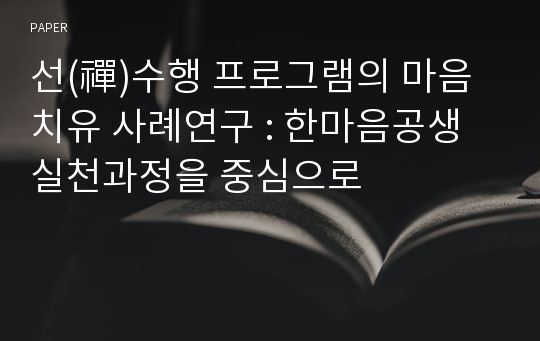 PAPER

선(禪)수행 프로그램의 마음 치유 사례연구 : 한마음공생 실천과정을 중심으로